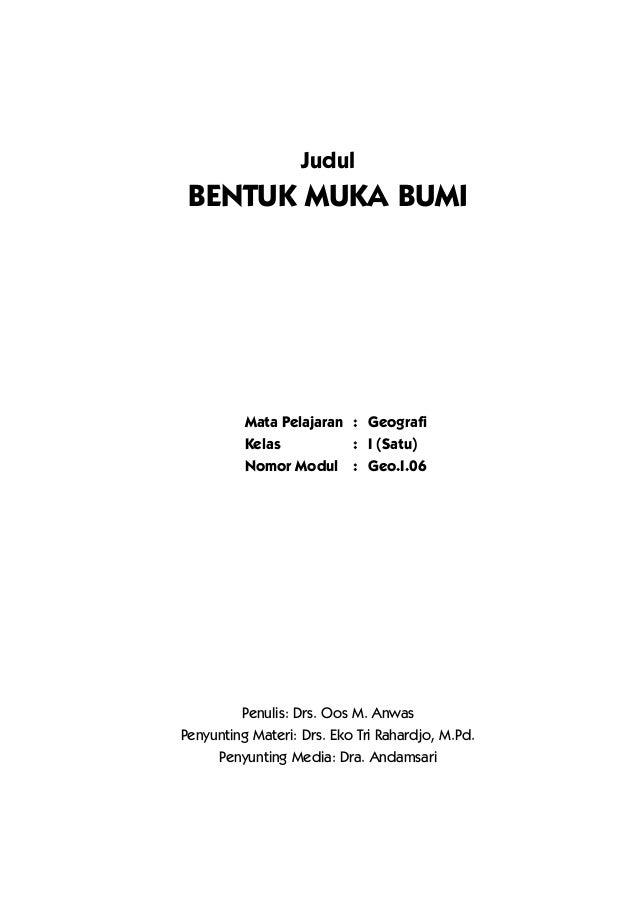 Judul
BENTUK MUKA BUMI

Mata Pelajaran : Geografi
Kelas : I (Satu)
Nomor Modul : Geo.I.06

Penulis: Drs. Oos M. Anwas
Penyunting Materi: Drs. Eko Tri Rahardjo, M.Pd.
Penyunting Media: Dra. Andamsari